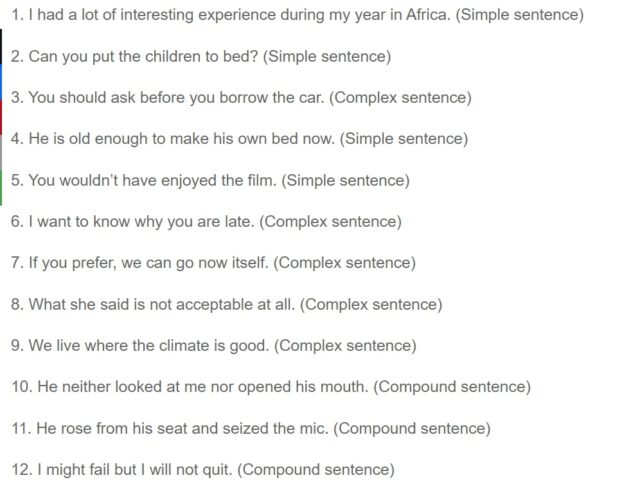 1. I had a lot of interesting experience during my year in Africa. (Simple sentence)

2. Can you put the children to bed? (Simple sentence)

3. You should ask before you borrow the car. (Complex sentence)

4. He is old enough to make his own bed now. (Simple sentence)

5. You wouldn't have enjoyed the film. (Simple sentence)

6. I want to know why you are late. (Complex sentence)

7. If you prefer, we can go now itself. (Complex sentence)

8. What she said is not acceptable at all. (Complex sentence)

9. We live where the climate is good. (Complex sentence)

10. He neither looked at me nor opened his mouth. (Compound sentence)

11. He rose from his seat and seized the mic. (Compound sentence)

12. I might fail but I will not quit. (Compound sentence)